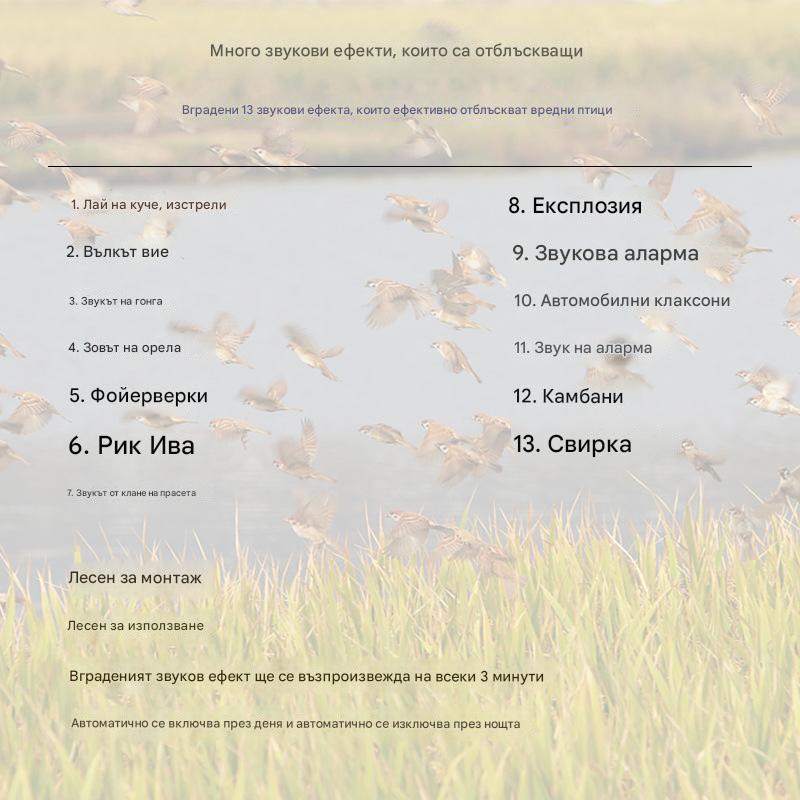 Много звукови ефекти, които са отблъскващи

Вградени 13 звукови ефекта, които ефективно отблъскват вредни птици

1. Лай на куче, изстрели

2. Вълкът вие

3. Звукът на гонга

4. Зовът на орела

5. Фойерверки

6. Рик Ива

7. Звукът от клане на прасета

8. Експлозия

9. Звукова аларма

10. Автомобилни клаксони

11. Звук на аларма

12. Камбани

13. Свирка

Лесен за монтаж

Лесен за използване

Вграденият звуков ефект ще се възпроизвежда на всеки 3 минути

Автоматично се включва през деня и автоматично се изключва през нощта